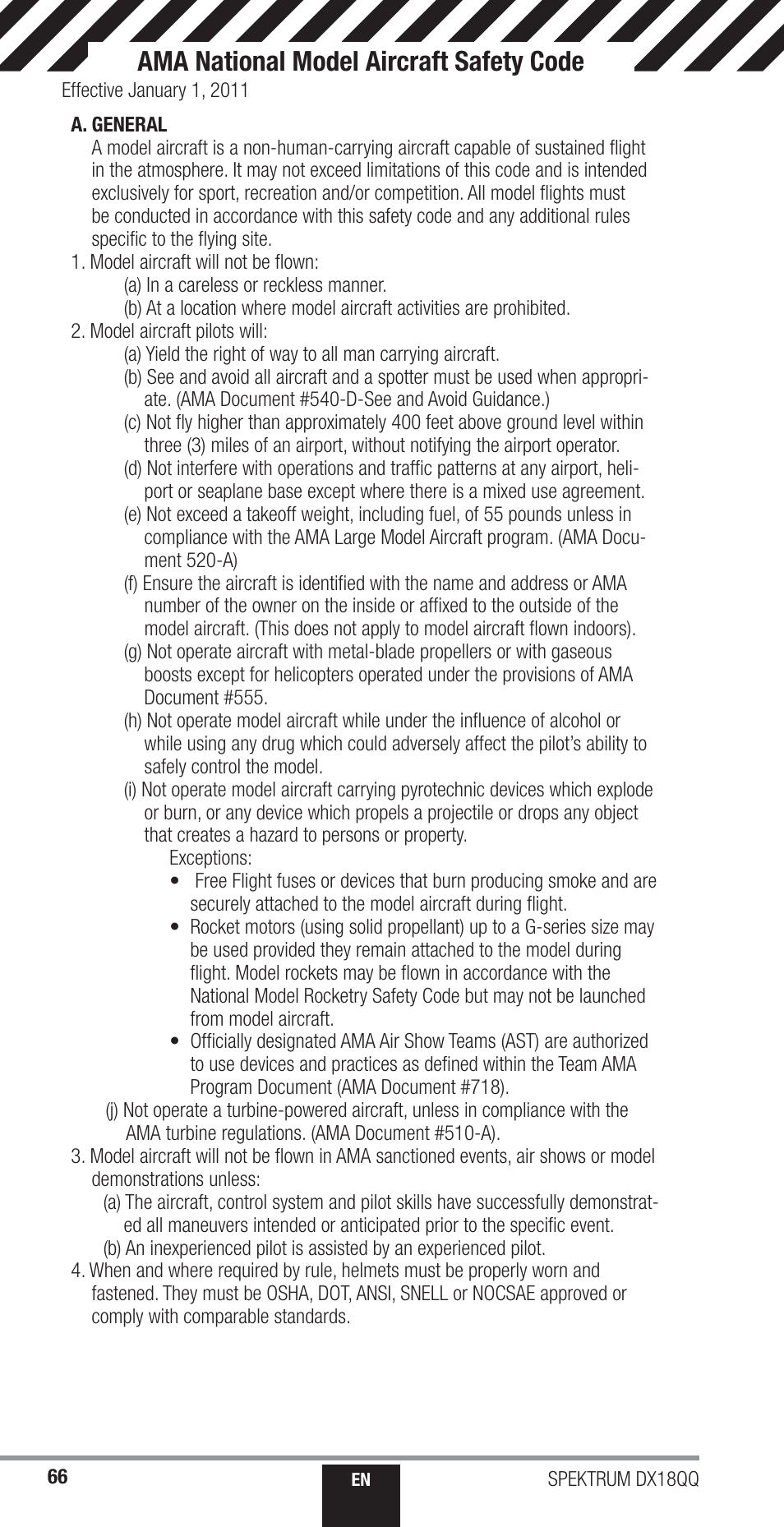 AMA National Model Aircraft Safety Code

Effective January 1, 2011

A. GENERAL

A model aircraft is a non-human-carrying aircraft capable of sustained flight in the atmosphere. It may not exceed limitations of this code and is intended exclusively for sport, recreation and/or competition. All model flights must be conducted in accordance with this safety code and any additional rules specific to the flying site.

1. Model aircraft will not be flown:

(a) In a careless or reckless manner.

(b) At a location where model aircraft activities are prohibited.

2. Model aircraft pilots will:

(a) Yield the right of way to all man carrying aircraft.

(b) See and avoid all aircraft and a spotter must be used when appropriate. (AMA Document #540-D-See and Avoid Guidance.)

(c) Not fly higher than approximately 400 feet above ground level within three (3) miles of an airport, without notifying the airport operator.

(d) Not interfere with operations and traffic patterns at any airport, heliport or seaplane base except where there is a mixed use agreement.

(e) Not exceed a takeoff weight, including fuel, of 55 pounds unless in compliance with the AMA Large Model Aircraft program. (AMA Document 520-A)

(f) Ensure the aircraft is identified with the name and address or AMA number of the owner on the inside or affixed to the outside of the model aircraft. (This does not apply to model aircraft flown indoors).

(g) Not operate aircraft with metal-blade propellers or with gaseous boosts except for helicopters operated under the provisions of AMA Document #555.

(h) Not operate model aircraft while under the influence of alcohol or while using any drug which could adversely affect the pilot's ability to safely control the model.

(i) Not operate model aircraft carrying pyrotechnic devices which explode or burn, or any device which propels a projectile or drops any object that creates a hazard to persons or property.

Exceptions:

• Free Flight fuses or devices that burn producing smoke and are securely attached to the model aircraft during flight.

• Rocket motors (using solid propellant) up to a G-series size may be used provided they remain attached to the model during flight. Model rockets may be flown in accordance with the National Model Rocketry Safety Code but may not be launched from model aircraft.

• Officially designated AMA Air Show Teams (AST) are authorized to use devices and practices as defined within the Team AMA Program Document (AMA Document #718).

(j) Not operate a turbine-powered aircraft, unless in compliance with the AMA turbine regulations. (AMA Document #510-A).

3. Model aircraft will not be flown in AMA sanctioned events, air shows or model demonstrations unless:

(a) The aircraft, control system and pilot skills have successfully demonstrated all maneuvers intended or anticipated prior to the specific event.

(b) An inexperienced pilot is assisted by an experienced pilot.

4. When and where required by rule, helmets must be properly worn and fastened. They must be OSHA, DOT, ANSI, SNELL or NOCSAE approved or comply with comparable standards.

66 EN SPEKTRUM DX18QQ